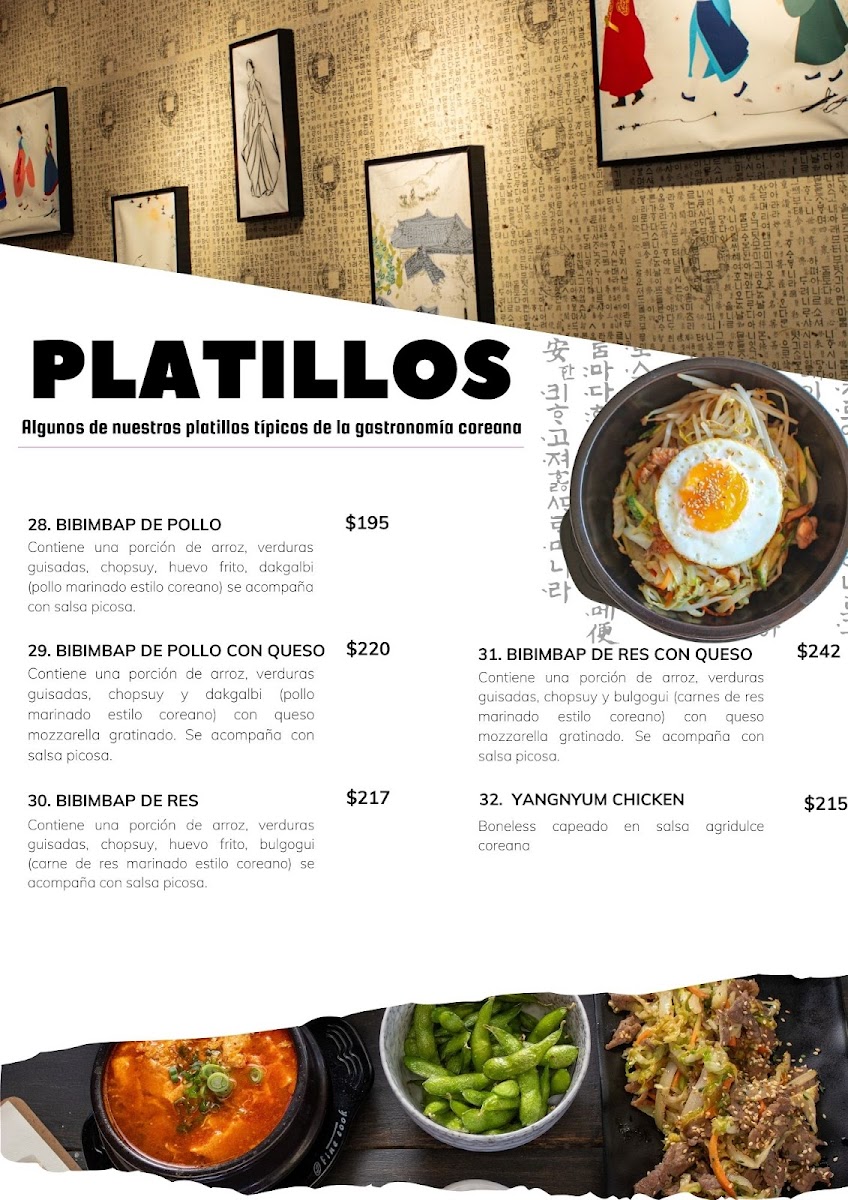 PLATILLOS

Algunos de nuestros platillos típicos de la gastronomía coreana

28. BIBIMBAP DE POLLO $195
Contiene una porción de arroz, verduras guisadas, chopsuy, huevo frito, dakgalbi (pollo marinado estilo coreano) se acompaña con salsa picosa.

29. BIBIMBAP DE POLLO CON QUESO $220
Contiene una porción de arroz, verduras guisadas, chopsuy y dakgalbi (pollo marinado estilo coreano) con queso mozzarella gratinado. Se acompaña con salsa picosa.

30. BIBIMBAP DE RES $217
Contiene una porción de arroz, verduras guisadas, chopsuy, huevo frito, bulgogui (carne de res marinado estilo coreano) se acompaña con salsa picosa.

31. BIBIMBAP DE RES CON QUESO $242
Contiene una porción de arroz, verduras guisadas, chopsuy y bulgogui (carnes de res marinado estilo coreano) con queso mozzarella gratinado. Se acompaña con salsa picosa.

32. YANGNYUM CHICKEN $215
Boneless capeado en salsa agridulce coreana